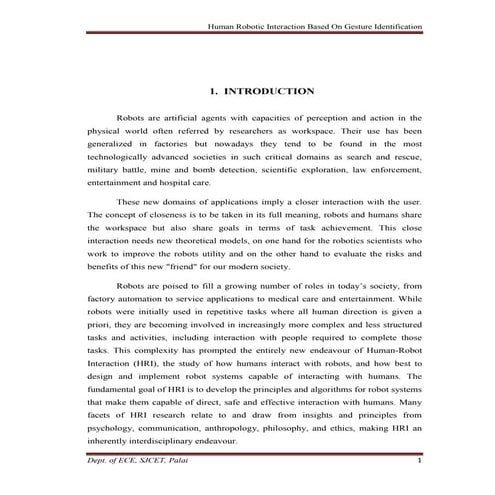 Human Robotic Interaction Based On Gesture Identification

1. INTRODUCTION

Robots are artificial agents with capacities of perception and action in the physical world often referred by researchers as workspace. Their use has been generalized in factories but nowadays they tend to be found in the most technologically advanced societies in such critical domains as search and rescue, military battle, mine and bomb detection, scientific exploration, law enforcement, entertainment and hospital care.

These new domains of applications imply a closer interaction with the user. The concept of closeness is to be taken in its full meaning, robots and humans share the workspace but also share goals in terms of task achievement. This close interaction needs new theoretical models, on one hand for the robotics scientists who work to improve the robots utility and on the other hand to evaluate the risks and benefits of this new "friend" for our modern society.

Robots are poised to fill a growing number of roles in today's society, from factory automation to service applications to medical care and entertainment. While robots were initially used in repetitive tasks where all human direction is given a priori, they are becoming involved in increasingly more complex and less structured tasks and activities, including interaction with people required to complete those tasks. This complexity has prompted the entirely new endeavour of Human-Robot Interaction (HRI), the study of how humans interact with robots, and how best to design and implement robot systems capable of interacting with humans. The fundamental goal of HRI is to develop the principles and algorithms for robot systems that make them capable of direct, safe and effective interaction with humans. Many facets of HRI research relate to and draw from insights and principles from psychology, communication, anthropology, philosophy, and ethics, making HRI an inherently interdisciplinary endeavour.

Dept. of ECE, SJCET, Palai 1